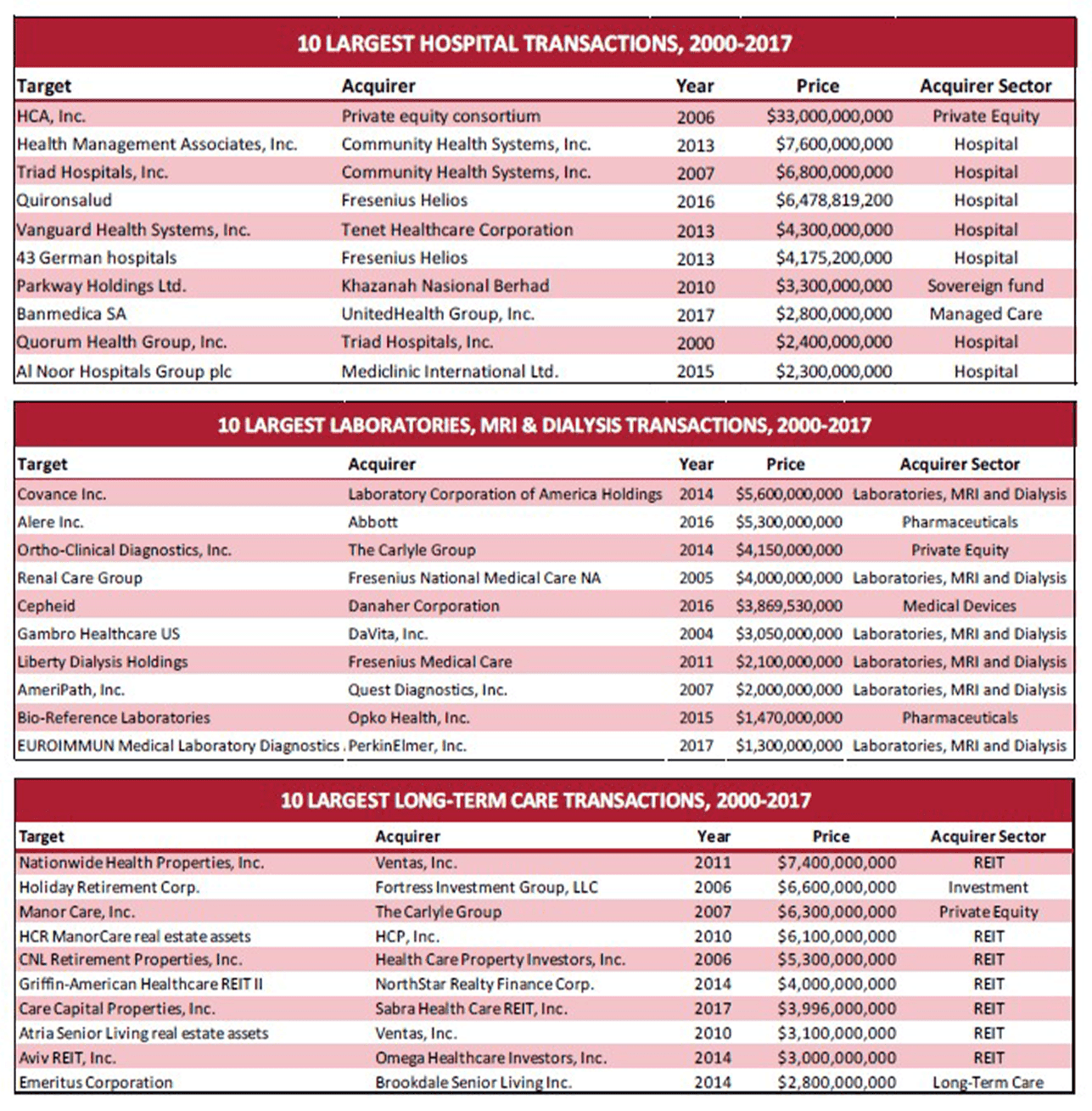 10 LARGEST HOSPITAL TRANSACTIONS, 2000-2017

| Target | Acquirer | Year | Price | Acquirer Sector |
|---|---|---|---|---|
| HCA, Inc. | Private equity consortium | 2006 | \$33,000,000,000 | Private Equity |
| Health Management Associates, Inc. | Community Health Systems, Inc. | 2013 | \$7,600,000,000 | Hospital |
| Triad Hospitals, Inc. | Community Health Systems, Inc. | 2007 | \$6,800,000,000 | Hospital |
| Quironsalud | Fresenius Helios | 2016 | \$6,478,819,200 | Hospital |
| Vanguard Health Systems, Inc. | Tenet Healthcare Corporation | 2013 | \$4,300,000,000 | Hospital |
| 43 German hospitals | Fresenius Helios | 2013 | \$4,175,200,000 | Hospital |
| Parkway Holdings Ltd. | Khazanah Nasional Berhad | 2010 | \$3,300,000,000 | Sovereign fund |
| Banmedica SA | UnitedHealth Group, Inc. | 2017 | \$2,800,000,000 | Managed Care |
| Quorum Health Group, Inc. | Triad Hospitals, Inc. | 2000 | \$2,400,000,000 | Hospital |
| Al Noor Hospitals Group plc | Mediclinic International Ltd. | 2015 | \$2,300,000,000 | Hospital |

10 LARGEST LABORATORIES, MRI & DIALYSIS TRANSACTIONS, 2000-2017

| Target | Acquirer | Year | Price | Acquirer Sector |
|---|---|---|---|---|
| Covance Inc. | Laboratory Corporation of America Holdings | 2014 | \$5,600,000,000 | Laboratories, MRI and Dialysis |
| Alere Inc. | Abbott | 2016 | \$5,300,000,000 | Pharmaceuticals |
| Ortho-Clinical Diagnostics, Inc. | The Carlyle Group | 2014 | \$4,150,000,000 | Private Equity |
| Renal Care Group | Fresenius National Medical Care NA | 2005 | \$4,000,000,000 | Laboratories, MRI and Dialysis |
| Cepheid | Danaher Corporation | 2016 | \$3,869,530,000 | Medical Devices |
| Gambro Healthcare US | DaVita, Inc. | 2004 | \$3,050,000,000 | Laboratories, MRI and Dialysis |
| Liberty Dialysis Holdings | Fresenius Medical Care | 2011 | \$2,100,000,000 | Laboratories, MRI and Dialysis |
| AmeriPath, Inc. | Quest Diagnostics, Inc. | 2007 | \$2,000,000,000 | Laboratories, MRI and Dialysis |
| Bio-Reference Laboratories | Opko Health, Inc. | 2015 | \$1,470,000,000 | Pharmaceuticals |
| EUROIMMUN Medical Laboratory Diagnostics | PerkinElmer, Inc. | 2017 | \$1,300,000,000 | Laboratories, MRI and Dialysis |

10 LARGEST LONG-TERM CARE TRANSACTIONS, 2000-2017

| Target | Acquirer | Year | Price | Acquirer Sector |
|---|---|---|---|---|
| Nationwide Health Properties, Inc. | Ventas, Inc. | 2011 | \$7,400,000,000 | REIT |
| Holiday Retirement Corp. | Fortress Investment Group, LLC | 2006 | \$6,600,000,000 | Investment |
| Manor Care, Inc. | The Carlyle Group | 2007 | \$6,300,000,000 | Private Equity |
| HCR ManorCare real estate assets | HCP, Inc. | 2010 | \$6,100,000,000 | REIT |
| CNL Retirement Properties, Inc. | Health Care Property Investors, Inc. | 2006 | \$5,300,000,000 | REIT |
| Griffin-American Healthcare REIT II | NorthStar Realty Finance Corp. | 2014 | \$4,000,000,000 | REIT |
| Care Capital Properties, Inc. | Sabra Health Care REIT, Inc. | 2017 | \$3,996,000,000 | REIT |
| Atria Senior Living real estate assets | Ventas, Inc. | 2010 | \$3,100,000,000 | REIT |
| Aviv REIT, Inc. | Omega Healthcare Investors, Inc. | 2014 | \$3,000,000,000 | REIT |
| Emeritus Corporation | Brookdale Senior Living Inc. | 2014 | \$2,800,000,000 | Long-Term Care |